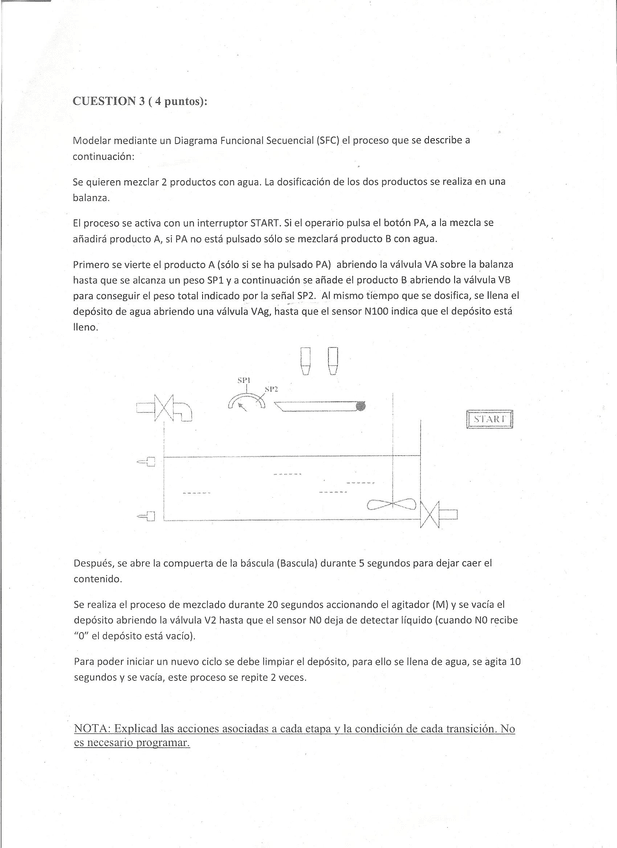 CUESTION 3 ( 4 puntos):

Modelar mediante un Diagrama Funcional Secuencial (SFC) el proceso que se describe a continuación:

Se quieren mezclar 2 productos con agua. La dosificación de los dos productos se realiza en una balanza.

El proceso se activa con un interruptor START. Si el operario pulsa el botón PA, a la mezcla se añadirá producto A, si PA no está pulsado sólo se mezclará producto B con agua.

Primero se vierte el producto A (sólo si se ha pulsado PA) abriendo la válvula VA sobre la balanza hasta que se alcanza un peso SP1 y a continuación se añade el producto B abriendo la válvula VB para conseguir el peso total indicado por la señal SP2. Al mismo tiempo que se dosifica, se llena el depósito de agua abriendo una válvula VAg, hasta que el sensor N100 indica que el depósito está lleno.

SP1
SP2
START

Después, se abre la compuerta de la báscula (Bascula) durante 5 segundos para dejar caer el contenido.

Se realiza el proceso de mezclado durante 20 segundos accionando el agitador (M) y se vacía el depósito abriendo la válvula V2 hasta que el sensor N0 deja de detectar líquido (cuando N0 recibe "0" el depósito está vacío).

Para poder iniciar un nuevo ciclo se debe limpiar el depósito, para ello se llena de agua, se agita 10 segundos y se vacía, este proceso se repite 2 veces.

NOTA: Explicad las acciones asociadas a cada etapa y la condición de cada transición. No es necesario programar.